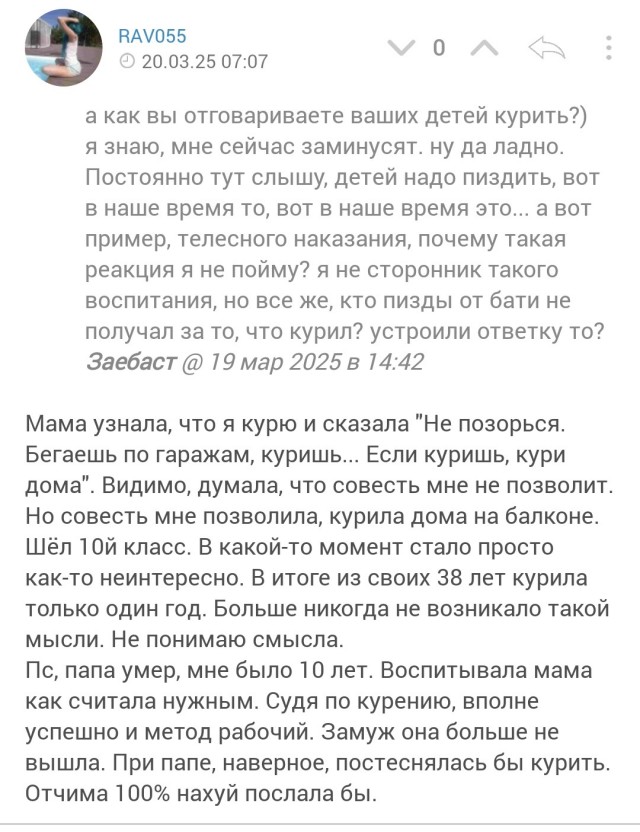 RAV055
20.03.25 07:07
0

а как вы отговариваете ваших детей курить?) я знаю, мне сейчас заминусят. ну да ладно. Постоянно тут слышу, детей надо пиздить, вот в наше время то, вот в наше время это... а вот пример, телесного наказания, почему такая реакция я не пойму? я не сторонник такого воспитания, но все же, кто пизды от бати не получал за то, что курил? устроили ответку то?
Заебаст @ 19 мар 2025 в 14:42

Мама узнала, что я курю и сказала "Не позорься. Бегаешь по гаражам, куришь... Если куришь, кури дома". Видимо, думала, что совесть мне не позволит. Но совесть мне позволила, курила дома на балконе. Шёл 10й класс. В какой-то момент стало просто как-то неинтересно. В итоге из своих 38 лет курила только один год. Больше никогда не возникало такой мысли. Не понимаю смысла.
Пс, папа умер, мне было 10 лет. Воспитывала мама как считала нужным. Судя по курению, вполне успешно и метод рабочий. Замуж она больше не вышла. При папе, наверное, постеснялась бы курить. Отчима 100% нахуй послала бы.